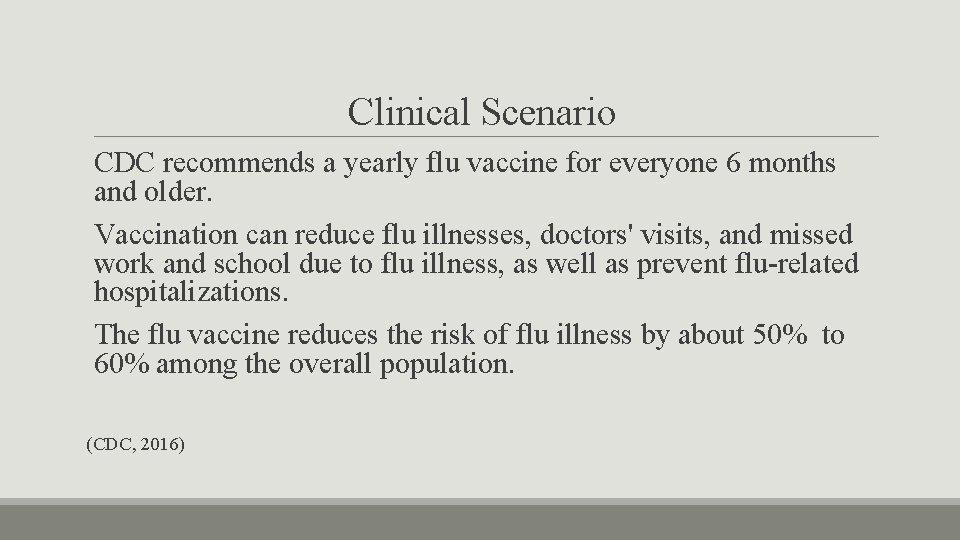 Clinical Scenario

CDC recommends a yearly flu vaccine for everyone 6 months and older.

Vaccination can reduce flu illnesses, doctors' visits, and missed work and school due to flu illness, as well as prevent flu-related hospitalizations.

The flu vaccine reduces the risk of flu illness by about 50% to 60% among the overall population.

(CDC, 2016)